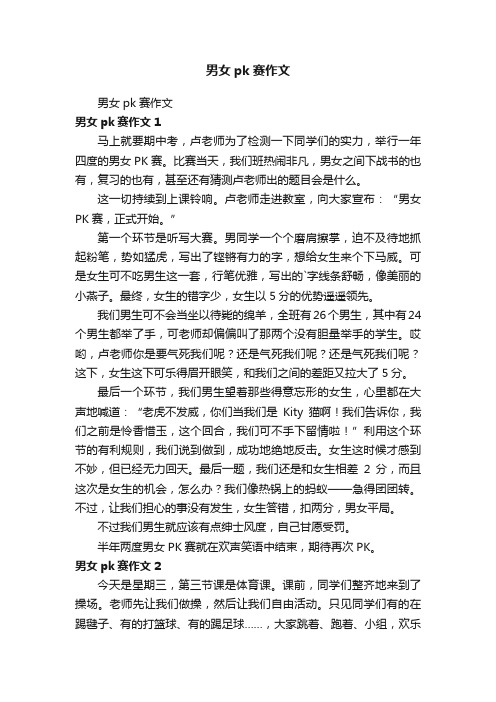 男女 pk 赛作文

男女 pk 赛作文

男女 pk 赛作文 1

马上就要期中考，卢老师为了检测一下同学们的实力，举行一年四度的男女 PK 赛。比赛当天，我们班热闹非凡，男女之间下战书的也有，复习的也有，甚至还有猜测卢老师出的题目会是什么。

这一切持续到上课铃响。卢老师走进教室，向大家宣布：“男女 PK 赛，正式开始。”

第一个环节是听写大赛。男同学一个个磨肩擦掌，迫不及待地抓起粉笔，势如猛虎，写出了铿锵有力的字，想给女生来个下马威。可是女生可不吃男生这一套，行笔优雅，写出的`字线条舒畅，像美丽的小燕子。最终，女生的错字少，女生以 5 分的优势遥遥领先。

我们男生可不会当坐以待毙的绵羊，全班有 26 个男生，其中有 24 个男生都举了手，可老师却偏偏叫了那两个没有胆量举手的学生。哎哟，卢老师你是要气死我们呢？还是气死我们呢？还是气死我们呢？这下，女生这下可乐得眉开眼笑，和我们之间的差距又拉大了 5 分。

最后一个环节，我们男生望着那些得意忘形的女生，心里都在大声地喊道：“老虎不发威，你们当我们是 Kity 猫啊！我们告诉你，我们之前是怜香惜玉，这个回合，我们可不手下留情啦！”利用这个环节的有利规则，我们说到做到，成功地绝地反击。女生这时候才感到不妙，但已经无力回天。最后一题，我们还是和女生相差 2 分，而且这次是女生的机会，怎么办？我们像热锅上的蚂蚁——急得团团转。不过，让我们担心的事没有发生，女生答错，扣两分，男女平局。

不过我们男生就应该有点绅士风度，自己甘愿受罚。

半年两度男女 PK 赛就在欢声笑语中结束，期待再次 PK。

男女 pk 赛作文 2

今天是星期三，第三节课是体育课。课前，同学们整齐地来到了操场。老师先让我们做操，然后让我们自由活动。只见同学们有的在踢毽子、有的打篮球、有的踢足球……，大家跳着、跑着、小组，欢乐